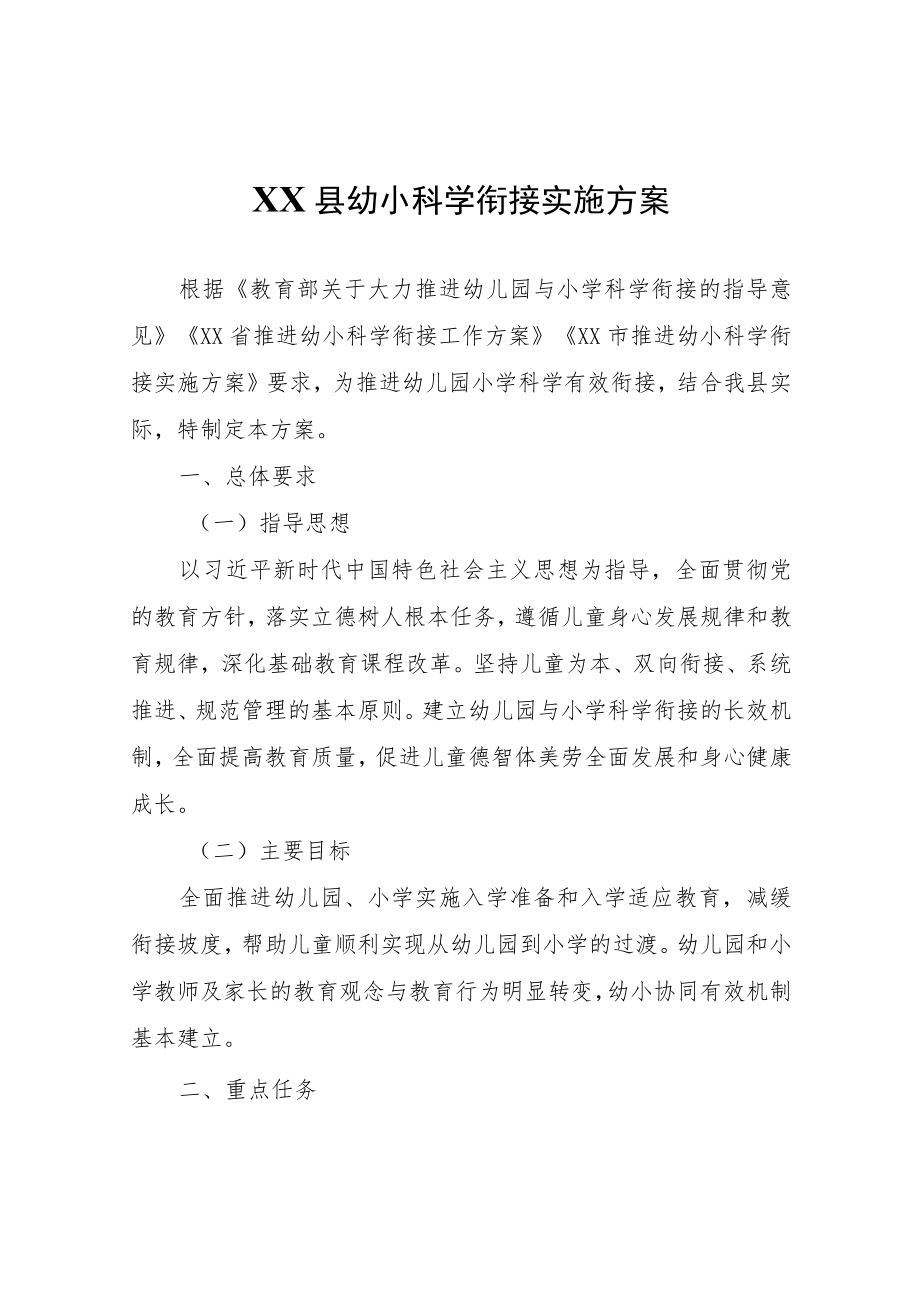 XX县幼小科学衔接实施方案

根据《教育部关于大力推进幼儿园与小学科学衔接的指导意见》《XX省推进幼小科学衔接工作方案》《XX市推进幼小科学衔接实施方案》要求，为推进幼儿园小学科学有效衔接，结合我县实际，特制定本方案。

一、总体要求

（一）指导思想

以习近平新时代中国特色社会主义思想为指导，全面贯彻党的教育方针，落实立德树人根本任务，遵循儿童身心发展规律和教育规律，深化基础教育课程改革。坚持儿童为本、双向衔接、系统推进、规范管理的基本原则。建立幼儿园与小学科学衔接的长效机制，全面提高教育质量，促进儿童德智体美劳全面发展和身心健康成长。

（二）主要目标

全面推进幼儿园、小学实施入学准备和入学适应教育，减缓衔接坡度，帮助儿童顺利实现从幼儿园到小学的过渡。幼儿园和小学教师及家长的教育观念与教育行为明显转变，幼小协同有效机制基本建立。

二、重点任务